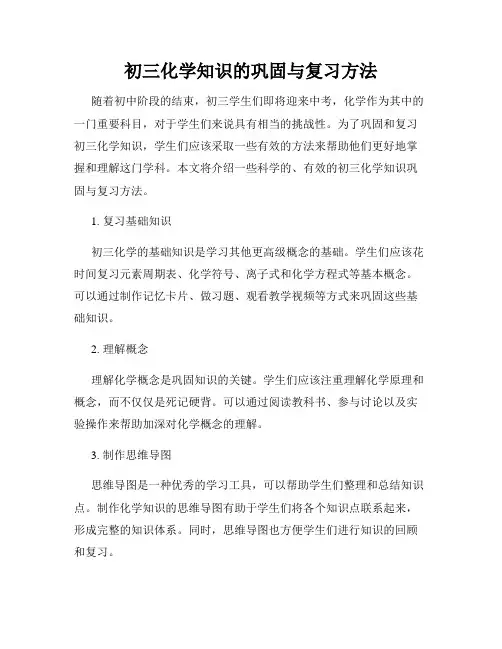 初三化学知识的巩固与复习方法

随着初中阶段的结束，初三学生们即将迎来中考，化学作为其中的一门重要科目，对于学生们来说具有相当的挑战性。为了巩固和复习初三化学知识，学生们应该采取一些有效的方法来帮助他们更好地掌握和理解这门学科。本文将介绍一些科学的、有效的初三化学知识巩固与复习方法。

1. 复习基础知识

初三化学的基础知识是学习其他更高级概念的基础。学生们应该花时间复习元素周期表、化学符号、离子式和化学方程式等基本概念。可以通过制作记忆卡片、做习题、观看教学视频等方式来巩固这些基础知识。

2. 理解概念

理解化学概念是巩固知识的关键。学生们应该注重理解化学原理和概念，而不仅仅是死记硬背。可以通过阅读教科书、参与讨论以及实验操作来帮助加深对化学概念的理解。

3. 制作思维导图

思维导图是一种优秀的学习工具，可以帮助学生们整理和总结知识点。制作化学知识的思维导图有助于学生们将各个知识点联系起来，形成完整的知识体系。同时，思维导图也方便学生们进行知识的回顾和复习。